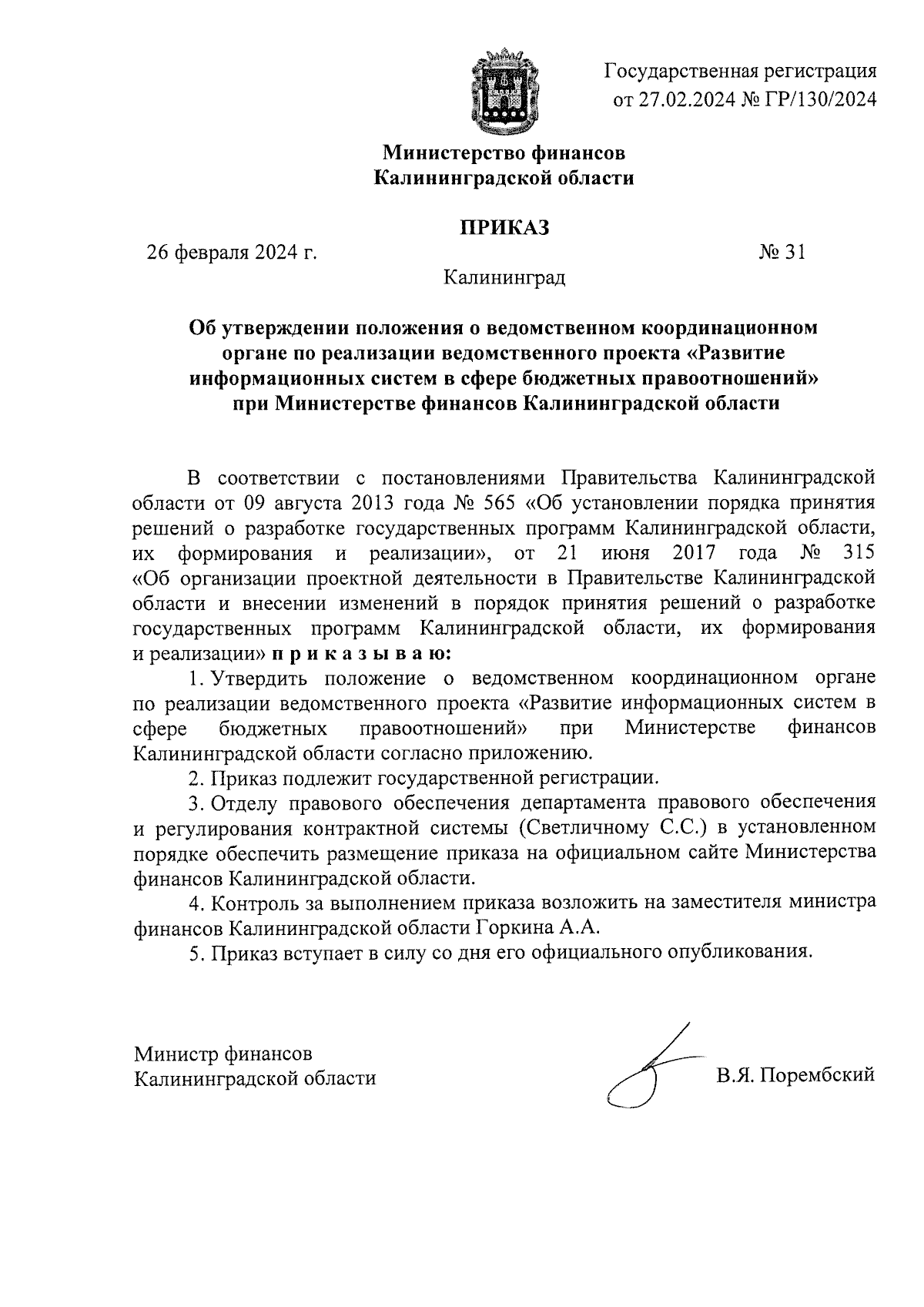 Государственная регистрация
от 27.02.2024 № ГР/130/2024

Министерство финансов
Калининградской области

ПРИКАЗ

26 февраля 2024 г. № 31

Калининград

Об утверждении положения о ведомственном координационном органе по реализации ведомственного проекта «Развитие информационных систем в сфере бюджетных правоотношений» при Министерстве финансов Калининградской области

В соответствии с постановлениями Правительства Калининградской области от 09 августа 2013 года № 565 «Об установлении порядка принятия решений о разработке государственных программ Калининградской области, их формирования и реализации», от 21 июня 2017 года № 315 «Об организации проектной деятельности в Правительстве Калининградской области и внесении изменений в порядок принятия решений о разработке государственных программ Калининградской области, их формирования и реализации» п р и к а з ы в а ю:

1. Утвердить положение о ведомственном координационном органе по реализации ведомственного проекта «Развитие информационных систем в сфере бюджетных правоотношений» при Министерстве финансов Калининградской области согласно приложению.

2. Приказ подлежит государственной регистрации.

3. Отделу правового обеспечения департамента правового обеспечения и регулирования контрактной системы (Светличному С.С.) в установленном порядке обеспечить размещение приказа на официальном сайте Министерства финансов Калининградской области.

4. Контроль за выполнением приказа возложить на заместителя министра финансов Калининградской области Горкина А.А.

5. Приказ вступает в силу со дня его официального опубликования.

Министр финансов
Калининградской области

В.Я. Порембский